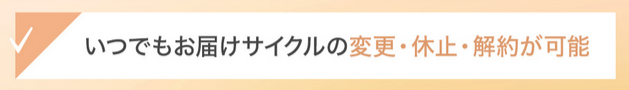 いつでもお届けサイクルの変更・休止・解約が可能